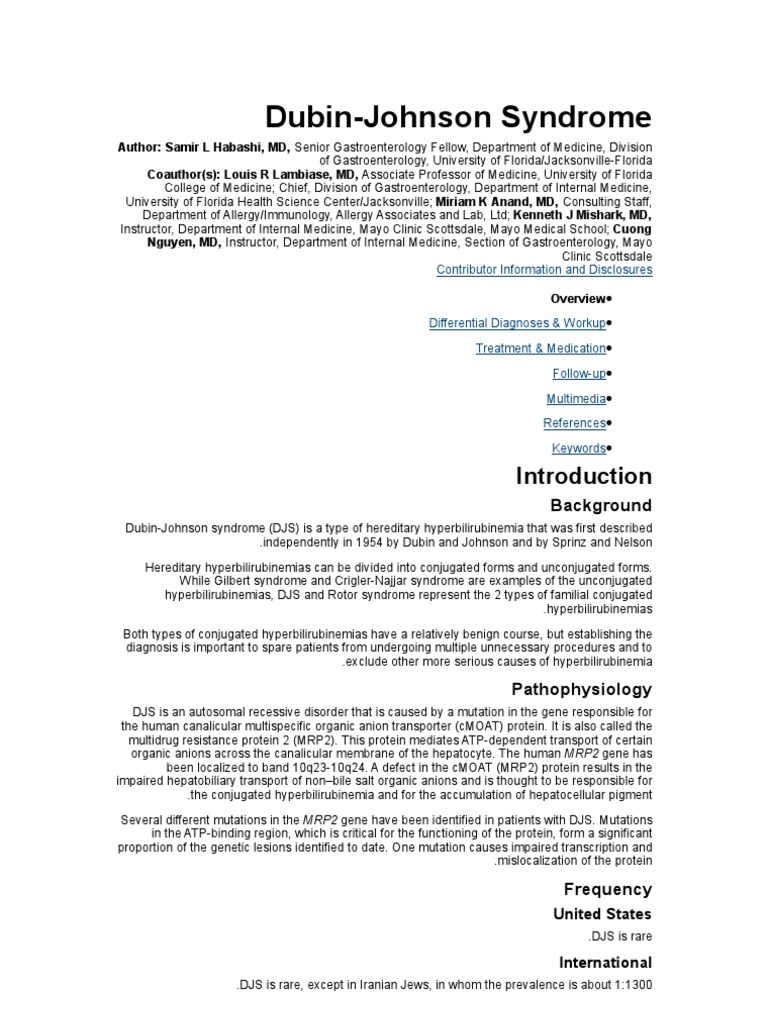 Dubin-Johnson Syndrome

Author: Samir L Habashi, MD, Senior Gastroenterology Fellow, Department of Medicine, Division of Gastroenterology, University of Florida/Jacksonville-Florida
Coauthor(s): Louis R Lambiase, MD, Associate Professor of Medicine, University of Florida College of Medicine; Chief, Division of Gastroenterology, Department of Internal Medicine, University of Florida Health Science Center/Jacksonville; Miriam K Anand, MD, Consulting Staff, Department of Allergy/Immunology, Allergy Associates and Lab, Ltd; Kenneth J Mishark, MD, Instructor, Department of Internal Medicine, Mayo Clinic Scottsdale, Mayo Medical School; Cuong Nguyen, MD, Instructor, Department of Internal Medicine, Section of Gastroenterology, Mayo Clinic Scottsdale
Contributor Information and Disclosures

Overview•

Differential Diagnoses & Workup•

Treatment & Medication•

Follow-up•

Multimedia•

References•

Keywords•

Introduction

Background

Dubin-Johnson syndrome (DJS) is a type of hereditary hyperbilirubinemia that was first described .independently in 1954 by Dubin and Johnson and by Sprinz and Nelson

Hereditary hyperbilirubinemias can be divided into conjugated forms and unconjugated forms. While Gilbert syndrome and Crigler-Najjar syndrome are examples of the unconjugated hyperbilirubinemias, DJS and Rotor syndrome represent the 2 types of familial conjugated .hyperbilirubinemias

Both types of conjugated hyperbilirubinemias have a relatively benign course, but establishing the diagnosis is important to spare patients from undergoing multiple unnecessary procedures and to .exclude other more serious causes of hyperbilirubinemia

Pathophysiology

DJS is an autosomal recessive disorder that is caused by a mutation in the gene responsible for the human canalicular multispecific organic anion transporter (cMOAT) protein. It is also called the multidrug resistance protein 2 (MRP2). This protein mediates ATP-dependent transport of certain organic anions across the canalicular membrane of the hepatocyte. The human MRP2 gene has been localized to band 10q23-10q24. A defect in the cMOAT (MRP2) protein results in the impaired hepatobiliary transport of non–bile salt organic anions and is thought to be responsible for .the conjugated hyperbilirubinemia and for the accumulation of hepatocellular pigment

Several different mutations in the MRP2 gene have been identified in patients with DJS. Mutations in the ATP-binding region, which is critical for the functioning of the protein, form a significant proportion of the genetic lesions identified to date. One mutation causes impaired transcription and .mislocalization of the protein

Frequency

United States

.DJS is rare

International

.DJS is rare, except in Iranian Jews, in whom the prevalence is about 1:1300